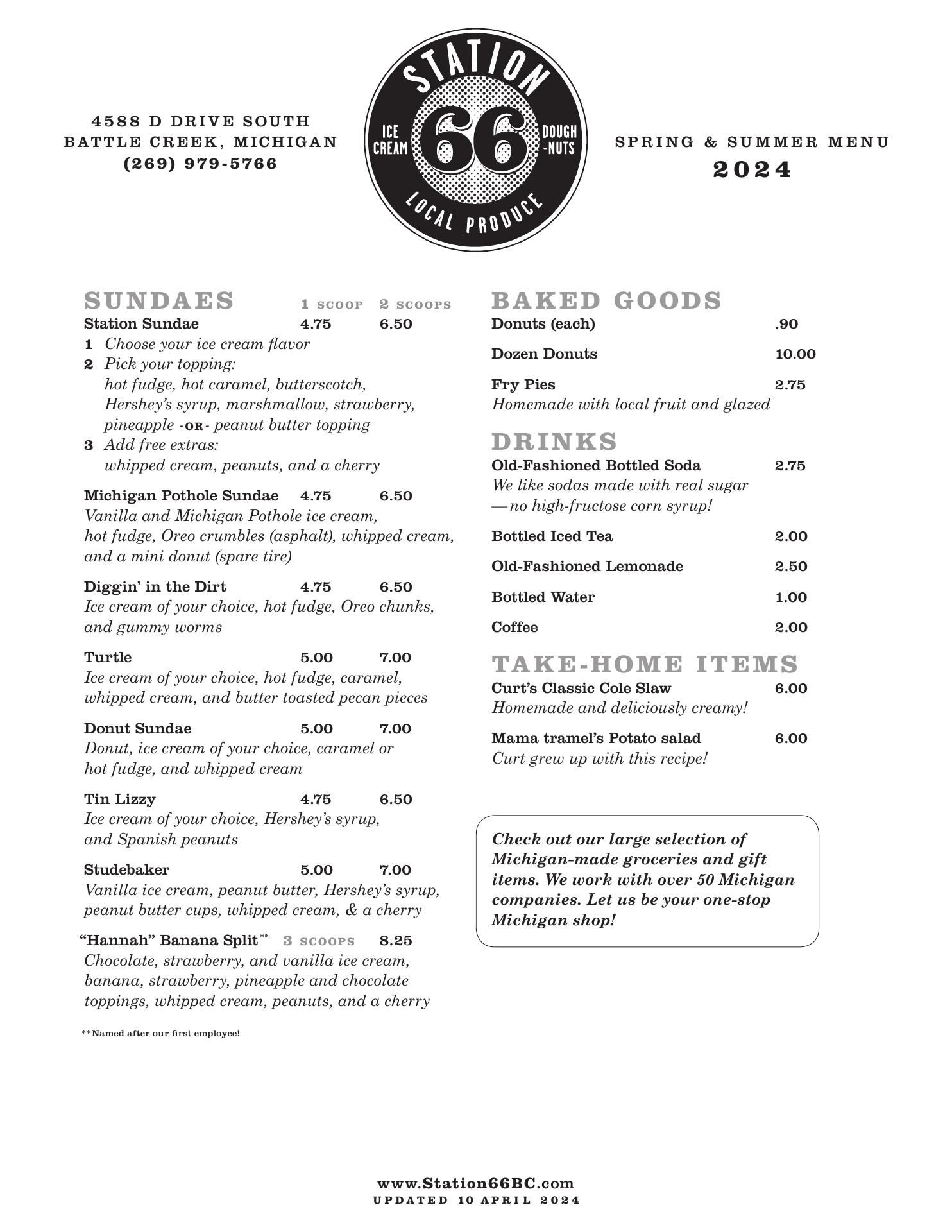 4588 D DRIVE SOUTH
BATTLE CREEK, MICHIGAN
(269) 979-5766

STATION
ICE CREAM
66
DOUGH-NUTS
LOCAL PRODUCE

SPRING & SUMMER MENU
2024

SUNDAES 1 SCOOP 2 SCOOPS

Station Sundae 4.75 6.50
1 Choose your ice cream flavor
2 Pick your topping: hot fudge, hot caramel, butterscotch, Hershey's syrup, marshmallow, strawberry, pineapple -OR- peanut butter topping
3 Add free extras: whipped cream, peanuts, and a cherry

Michigan Pothole Sundae 4.75 6.50
Vanilla and Michigan Pothole ice cream, hot fudge, Oreo crumbles (asphalt), whipped cream, and a mini donut (spare tire)

Diggin' in the Dirt 4.75 6.50
Ice cream of your choice, hot fudge, Oreo chunks, and gummy worms

Turtle 5.00 7.00
Ice cream of your choice, hot fudge, caramel, whipped cream, and butter toasted pecan pieces

Donut Sundae 5.00 7.00
Donut, ice cream of your choice, caramel or hot fudge, and whipped cream

Tin Lizzy 4.75 6.50
Ice cream of your choice, Hershey's syrup, and Spanish peanuts

Studebaker 5.00 7.00
Vanilla ice cream, peanut butter, Hershey's syrup, peanut butter cups, whipped cream, & a cherry

"Hannah" Banana Split** 3 SCOOPS 8.25
Chocolate, strawberry, and vanilla ice cream, banana, strawberry, pineapple and chocolate toppings, whipped cream, peanuts, and a cherry

**Named after our first employee!

BAKED GOODS

Donuts (each) .90

Dozen Donuts 10.00

Fry Pies 2.75
Homemade with local fruit and glazed

DRINKS

Old-Fashioned Bottled Soda 2.75
We like sodas made with real sugar —no high-fructose corn syrup!

Bottled Iced Tea 2.00

Old-Fashioned Lemonade 2.50

Bottled Water 1.00

Coffee 2.00

TAKE-HOME ITEMS

Curt's Classic Cole Slaw 6.00
Homemade and deliciously creamy!

Mama tramel's Potato salad 6.00
Curt grew up with this recipe!

Check out our large selection of Michigan-made groceries and gift items. We work with over 50 Michigan companies. Let us be your one-stop Michigan shop!

www.Station66BC.com
UPDATED 10 APRIL 2024